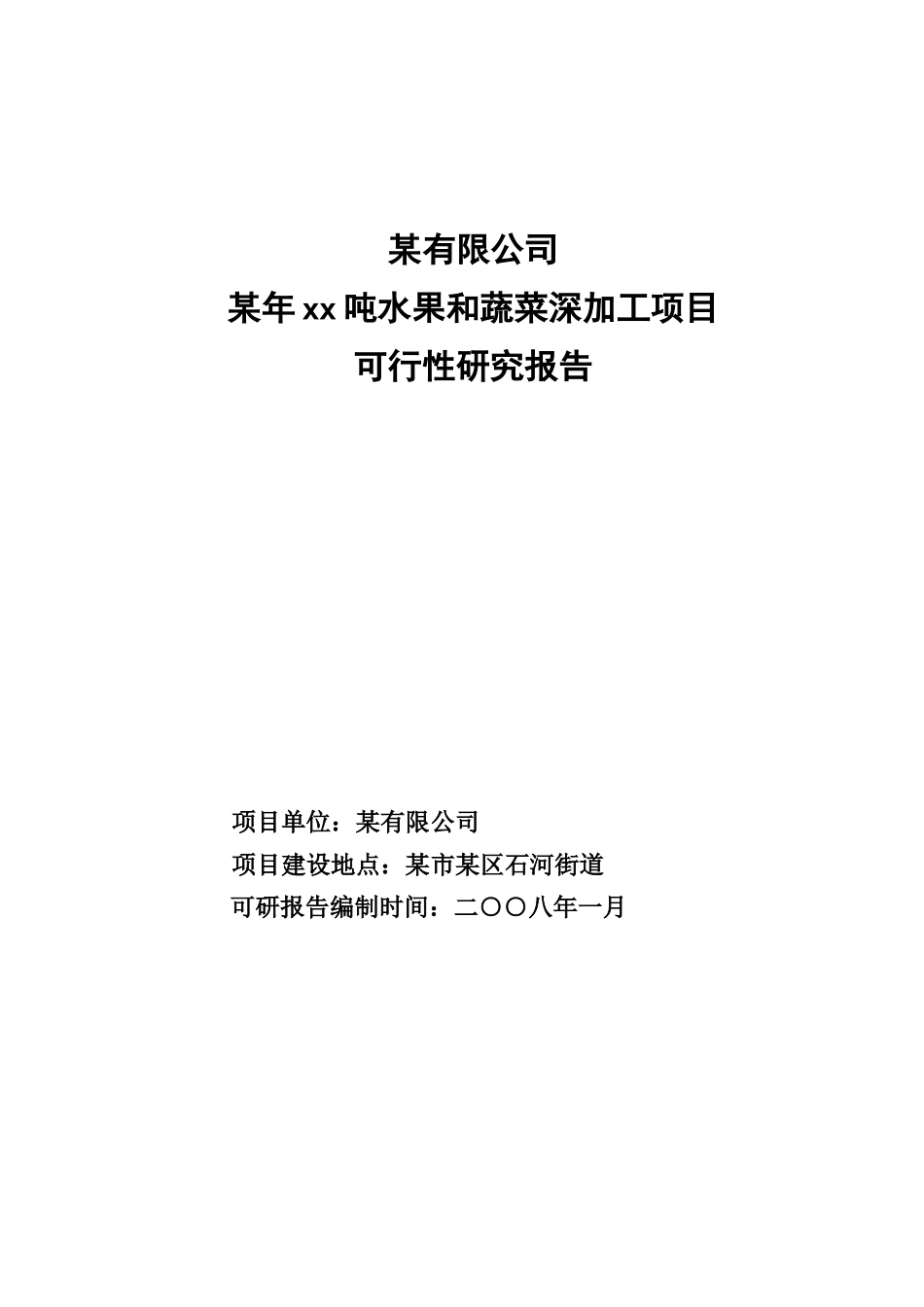 某有限公司

某年xx吨水果和蔬菜深加工项目

可行性研究报告

项目单位：某有限公司

项目建设地点：某市某区石河街道

可研报告编制时间：二〇〇八年一月